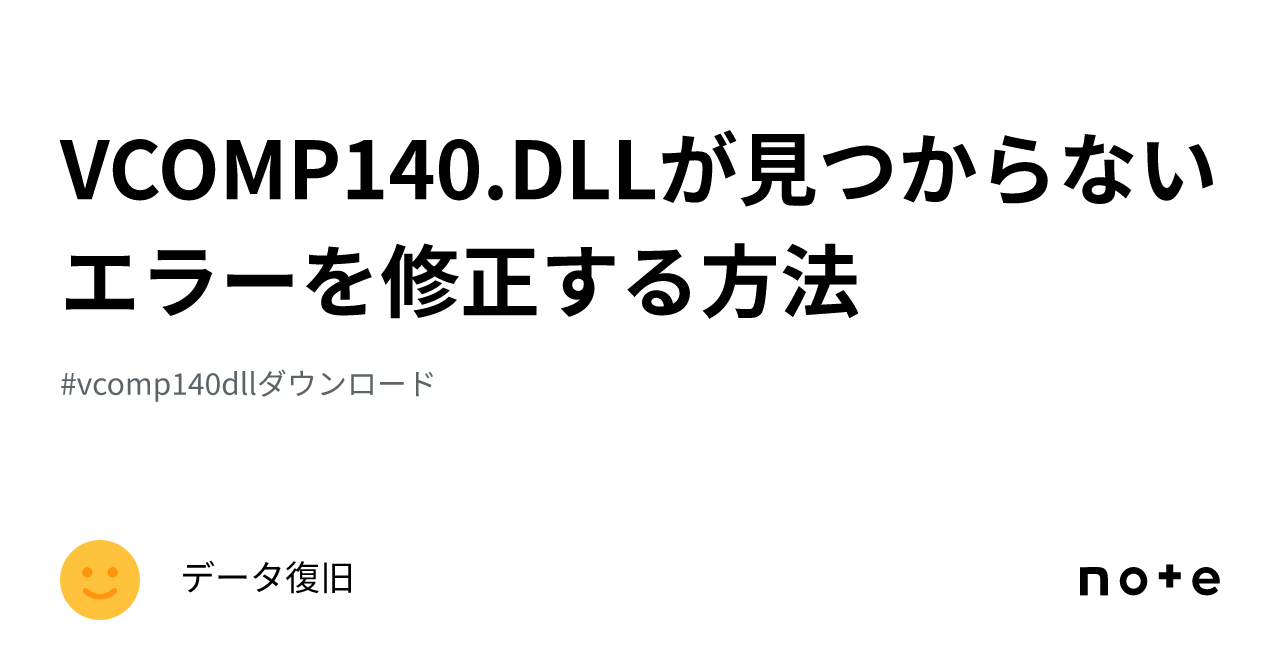 VCOMP140.DLLが見つからないエラーを修正する方法

#vcomp140dllダウンロード

データ復旧

note